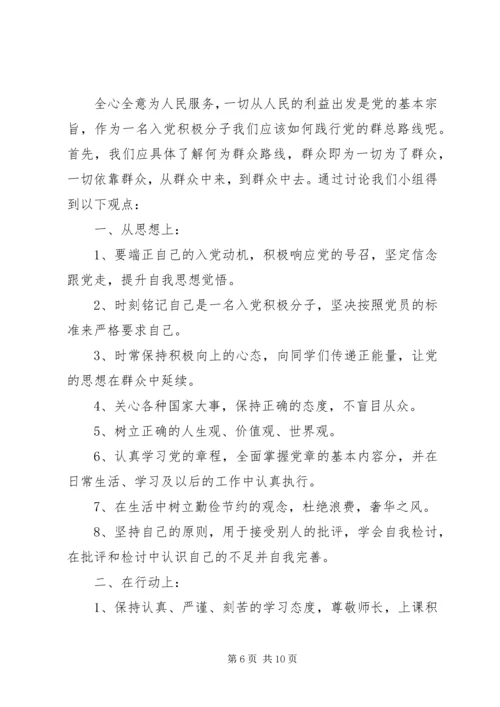 全心全意为人民服务，一切从人民的利益出发是党的基本宗旨，作为一名入党积极分子我们应该如何践行党的群总路线呢。首先，我们应具体了解何为群众路线，群众即为一切为了群众，一切依靠群众，从群众中来，到群众中去。通过讨论我们小组得到以下观点：

一、从思想上：

1、要端正自己的入党动机，积极响应党的号召，坚定信念跟党走，提升自我思想觉悟。

2、时刻铭记自己是一名入党积极分子，坚决按照党员的标准来严格要求自己。

3、时常保持积极向上的心态，向同学们传递正能量，让党的思想在群众中延续。

4、关心各种国家大事，保持正确的态度，不盲目从众。

5、树立正确的人生观、价值观、世界观。

6、认真学习党的章程，全面掌握党章的基本内容分，并在日常生活、学习及以后的工作中认真执行。

7、在生活中树立勤俭节约的观念，杜绝浪费，奢华之风。

8、坚持自己的原则，用于接受别人的批评，学会自我检讨，在批评和检讨中认识自己的不足并自我完善。

二、在行动上：

1、保持认真、严谨、刻苦的学习态度，尊敬师长，上课积

第 6 页 共 10 页